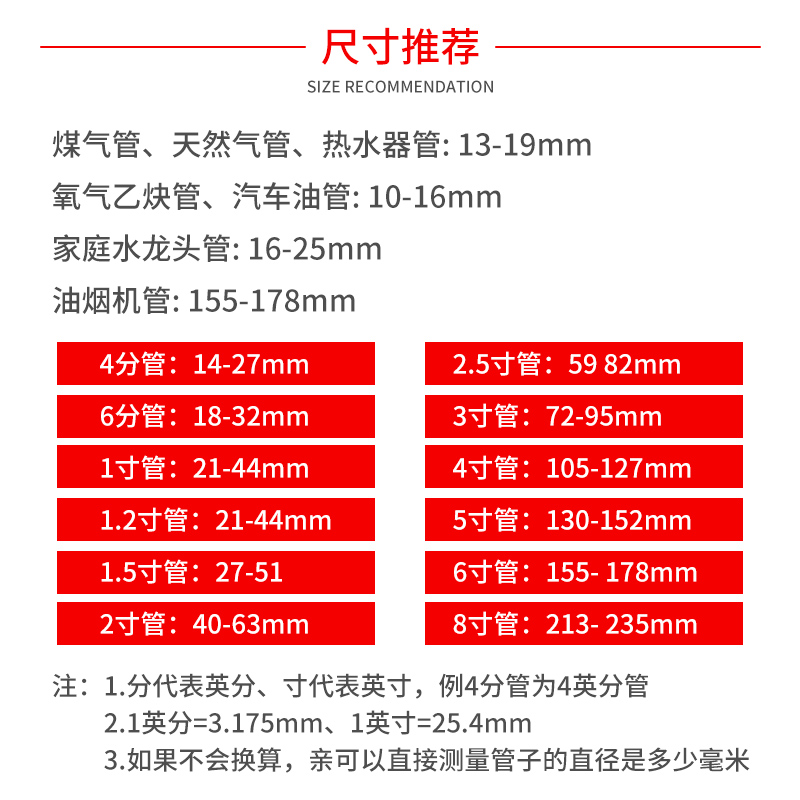 尺寸推荐
SIZE RECOMMENDATION

煤气管、天然气管、热水器管: 13-19mm
氧气乙炔管、汽车油管: 10-16mm
家庭水龙头管: 16-25mm
油烟机管: 155-178mm

4分管：14-27mm
6分管：18-32mm
1寸管：21-44mm
1.2寸管：21-44mm
1.5寸管：27-51
2寸管：40-63mm

2.5寸管：59 82mm
3寸管：72-95mm
4寸管：105-127mm
5寸管：130-152mm
6寸管：155- 178mm
8寸管：213- 235mm

注：1.分代表英分、寸代表英寸，例4分管为4英分管
2.1英分=3.175mm、1英寸=25.4mm
3.如果不会换算，亲可以直接测量管子的直径是多少毫米